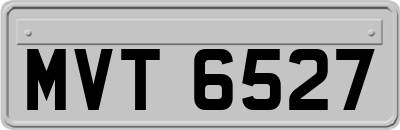 MVT 6527